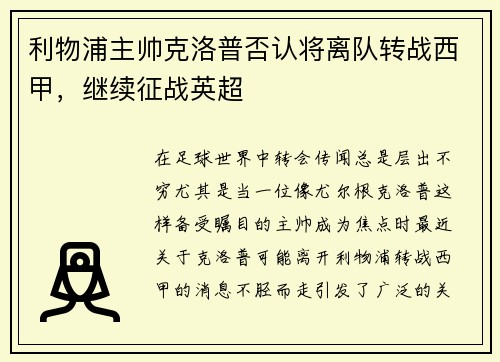 利物浦主帅克洛普否认将离队转战西甲，继续征战英超

在足球世界中转会传闻总是层出不穷尤其是当一位像尤尔根克洛普这样备受瞩目的主帅成为焦点时最近关于克洛普可能离开利物浦转战西甲的消息不胫而走引发了广泛的关